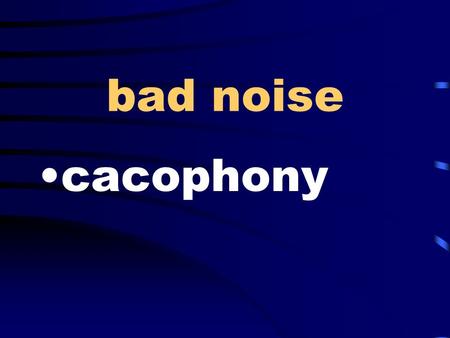 bad noise

•cacophony